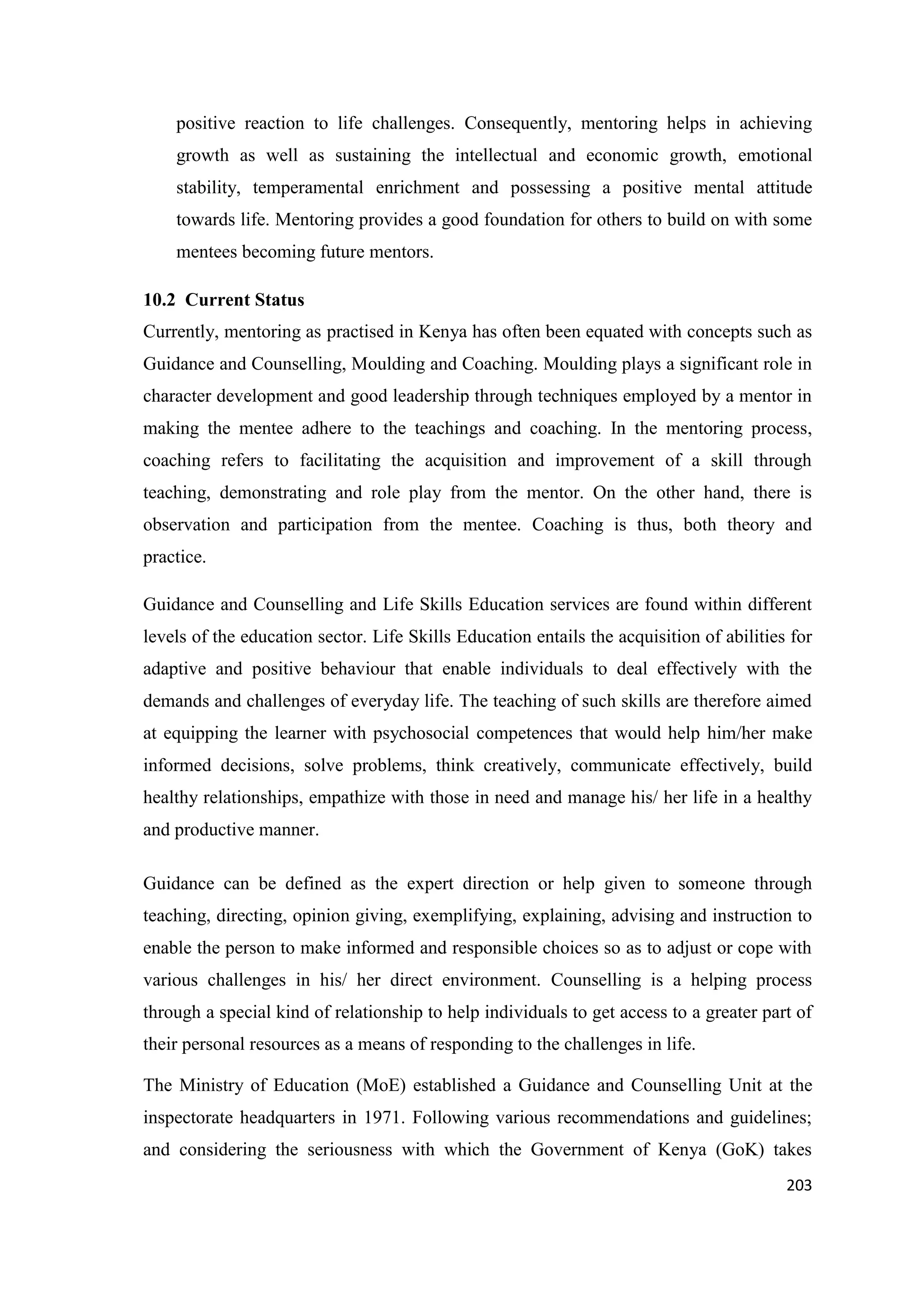 positive reaction to life challenges. Consequently, mentoring helps in achieving growth as well as sustaining the intellectual and economic growth, emotional stability, temperamental enrichment and possessing a positive mental attitude towards life. Mentoring provides a good foundation for others to build on with some mentees becoming future mentors.

10.2 Current Status

Currently, mentoring as practised in Kenya has often been equated with concepts such as Guidance and Counselling, Moulding and Coaching. Moulding plays a significant role in character development and good leadership through techniques employed by a mentor in making the mentee adhere to the teachings and coaching. In the mentoring process, coaching refers to facilitating the acquisition and improvement of a skill through teaching, demonstrating and role play from the mentor. On the other hand, there is observation and participation from the mentee. Coaching is thus, both theory and practice.

Guidance and Counselling and Life Skills Education services are found within different levels of the education sector. Life Skills Education entails the acquisition of abilities for adaptive and positive behaviour that enable individuals to deal effectively with the demands and challenges of everyday life. The teaching of such skills are therefore aimed at equipping the learner with psychosocial competences that would help him/her make informed decisions, solve problems, think creatively, communicate effectively, build healthy relationships, empathize with those in need and manage his/ her life in a healthy and productive manner.

Guidance can be defined as the expert direction or help given to someone through teaching, directing, opinion giving, exemplifying, explaining, advising and instruction to enable the person to make informed and responsible choices so as to adjust or cope with various challenges in his/ her direct environment. Counselling is a helping process through a special kind of relationship to help individuals to get access to a greater part of their personal resources as a means of responding to the challenges in life.

The Ministry of Education (MoE) established a Guidance and Counselling Unit at the inspectorate headquarters in 1971. Following various recommendations and guidelines; and considering the seriousness with which the Government of Kenya (GoK) takes

203